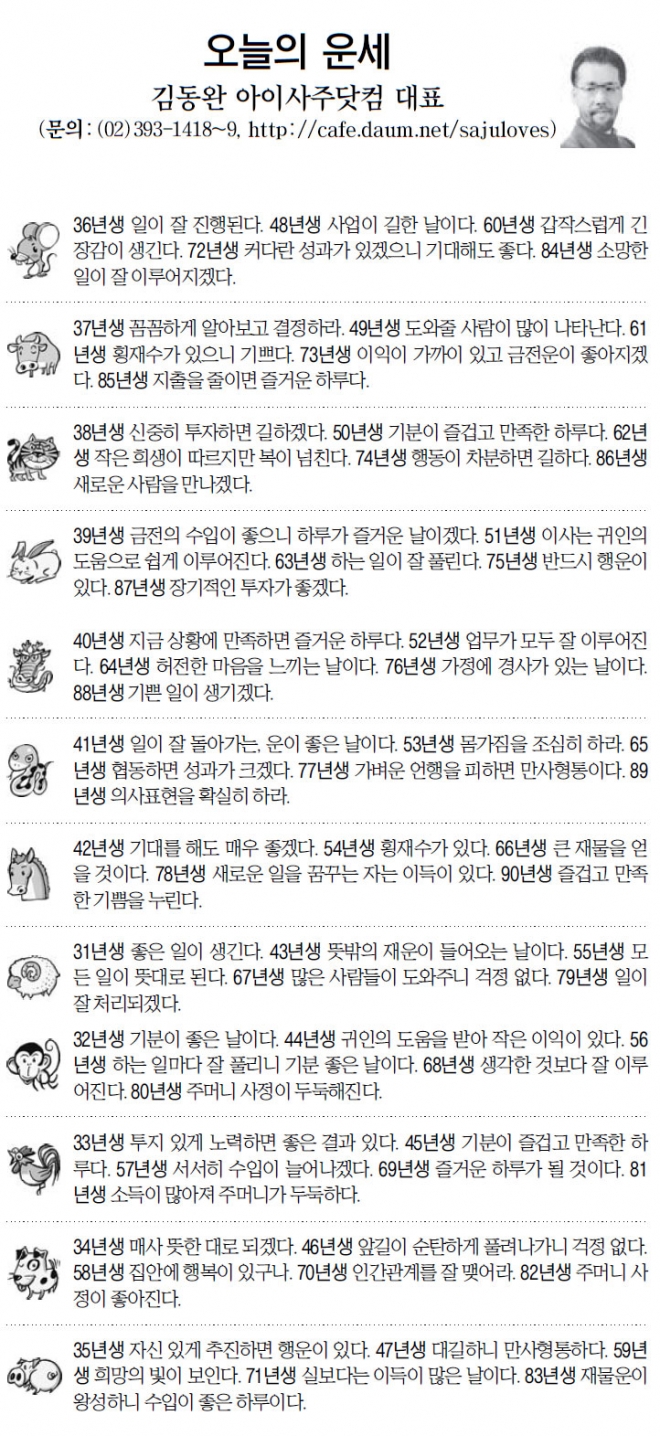 오늘의 운세
김동완 아이사주닷컴 대표
(문의 : (02) 393-1418~9, http://cafe.daum.net/sajuloves)

36년생 일이 잘 진행된다. 48년생 사업이 길한 날이다. 60년생 갑작스럽게 긴장감이 생긴다. 72년생 커다란 성과가 있겠으니 기대해도 좋다. 84년생 소망한 일이 잘 이루어지겠다.

37년생 꼼꼼하게 알아보고 결정하라. 49년생 도와줄 사람이 많이 나타난다. 61년생 횡재수가 있으니 기쁘다. 73년생 이익이 가까이 있고 금전운이 좋아지겠다. 85년생 지출을 줄이면 즐거운 하루다.

38년생 신중히 투자하면 길하겠다. 50년생 기분이 즐겁고 만족한 하루다. 62년생 작은 희생이 따르지만 복이 넘친다. 74년생 행동이 차분하면 길하다. 86년생 새로운 사람을 만나겠다.

39년생 금전의 수입이 좋으니 하루가 즐거운 날이겠다. 51년생 이사는 귀인의 도움으로 쉽게 이루어진다. 63년생 하는 일이 잘 풀린다. 75년생 반드시 행운이 있다. 87년생 장기적인 투자가 좋겠다.

40년생 지금 상황에 만족하면 즐거운 하루다. 52년생 업무가 모두 잘 이루어진다. 64년생 허전한 마음을 느끼는 날이다. 76년생 가정에 경사가 있는 날이다. 88년생 기쁜 일이 생기겠다.

41년생 일이 잘 돌아가는, 운이 좋은 날이다. 53년생 몸가짐을 조심히 하라. 65년생 협동하면 성과가 크겠다. 77년생 가벼운 언행을 피하면 만사형통이다. 89년생 의사표현을 확실히 하라.

42년생 기대를 해도 매우 좋겠다. 54년생 횡재수가 있다. 66년생 큰 재물을 얻을 것이다. 78년생 새로운 일을 꿈꾸는 자는 이득이 있다. 90년생 즐겁고 만족한 기쁨을 누린다.

31년생 좋은 일이 생긴다. 43년생 뜻밖의 재운이 들어오는 날이다. 55년생 모든 일이 뜻대로 된다. 67년생 많은 사람들이 도와주니 걱정 없다. 79년생 일이 잘 처리되겠다.

32년생 기분이 좋은 날이다. 44년생 귀인의 도움을 받아 작은 이익이 있다. 56년생 하는 일마다 잘 풀리니 기분 좋은 날이다. 68년생 생각한 것보다 잘 이루어진다. 80년생 주머니 사정이 두둑해진다.

33년생 투지 있게 노력하면 좋은 결과 있다. 45년생 기분이 즐겁고 만족한 하루다. 57년생 서서히 수입이 늘어나겠다. 69년생 즐거운 하루가 될 것이다. 81년생 소득이 많아져 주머니가 두둑하다.

34년생 매사 뜻한 대로 되겠다. 46년생 앞길이 순탄하게 풀려나가니 걱정 없다. 58년생 집안에 행복이 있구나. 70년생 인간관계를 잘 맺어라. 82년생 주머니 사정이 좋아진다.

35년생 자신 있게 추진하면 행운이 있다. 47년생 대길하니 만사형통하다. 59년생 희망의 빛이 보인다. 71년생 실보다는 이득이 많은 날이다. 83년생 재물운이 왕성하니 수입이 좋은 하루이다.